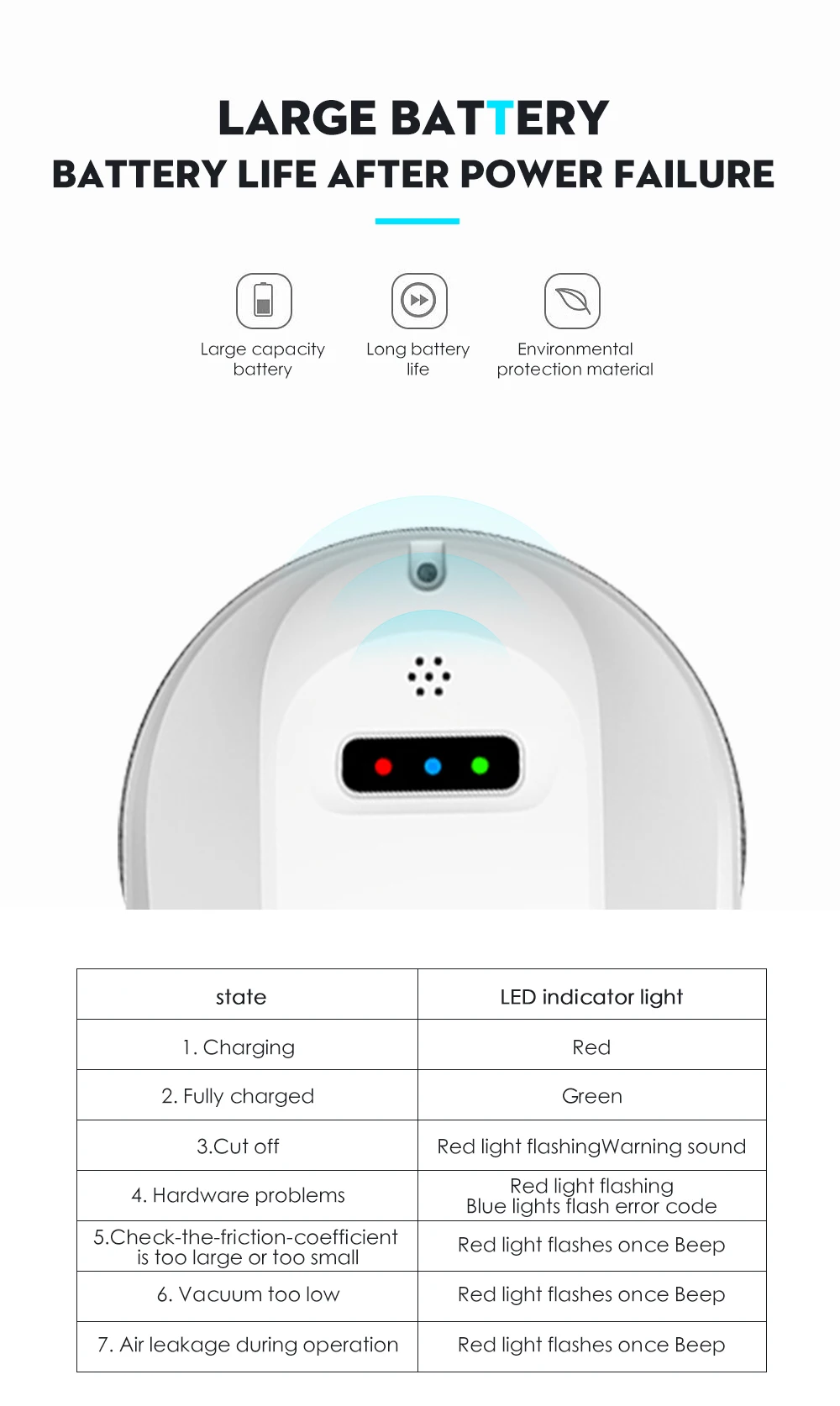 LARGE BATTERY
BATTERY LIFE AFTER POWER FAILURE

Large capacity battery

Long battery life

Environmental protection material

| state | LED indicator light |
|---|---|
| 1. Charging | Red |
| 2. Fully charged | Green |
| 3.Cut off | Red light flashingWarning sound |
| 4. Hardware problems | Red light flashing Blue lights flash error code |
| 5.Check-the-friction-coefficient is too large or too small | Red light flashes once Beep |
| 6. Vacuum too low | Red light flashes once Beep |
| 7. Air leakage during operation | Red light flashes once Beep |